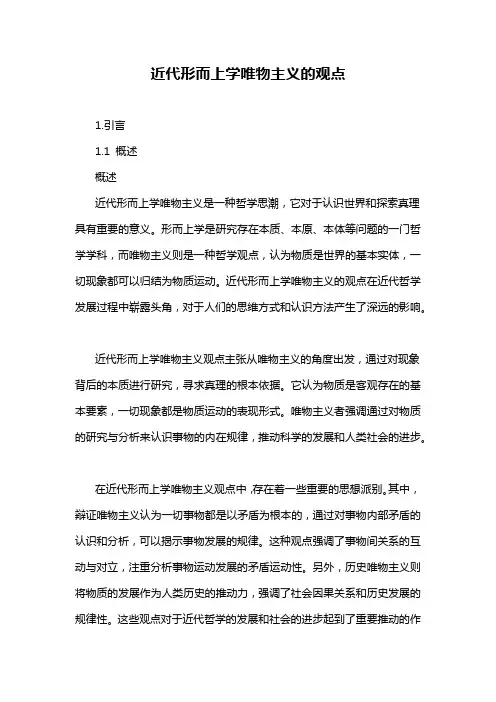 近代形而上学唯物主义的观点

1.引言

1.1 概述

概述

近代形而上学唯物主义是一种哲学思潮，它对于认识世界和探索真理具有重要的意义。形而上学是研究存在本质、本原、本体等问题的一门哲学学科，而唯物主义则是一种哲学观点，认为物质是世界的基本实体，一切现象都可以归结为物质运动。近代形而上学唯物主义的观点在近代哲学发展过程中崭露头角，对于人们的思维方式和认识方法产生了深远的影响。

近代形而上学唯物主义观点主张从唯物主义的角度出发，通过对现象背后的本质进行研究，寻求真理的根本依据。它认为物质是客观存在的基本要素，一切现象都是物质运动的表现形式。唯物主义者强调通过对物质的研究与分析来认识事物的内在规律，推动科学的发展和人类社会的进步。

在近代形而上学唯物主义观点中，存在着一些重要的思想派别。其中，辩证唯物主义认为一切事物都是以矛盾为根本的，通过对事物内部矛盾的认识和分析，可以揭示事物发展的规律。这种观点强调了事物间关系的互动与对立，注重分析事物运动发展的矛盾运动性。另外，历史唯物主义则将物质的发展作为人类历史的推动力，强调了社会因果关系和历史发展的规律性。这些观点对于近代哲学的发展和社会的进步起到了重要推动的作